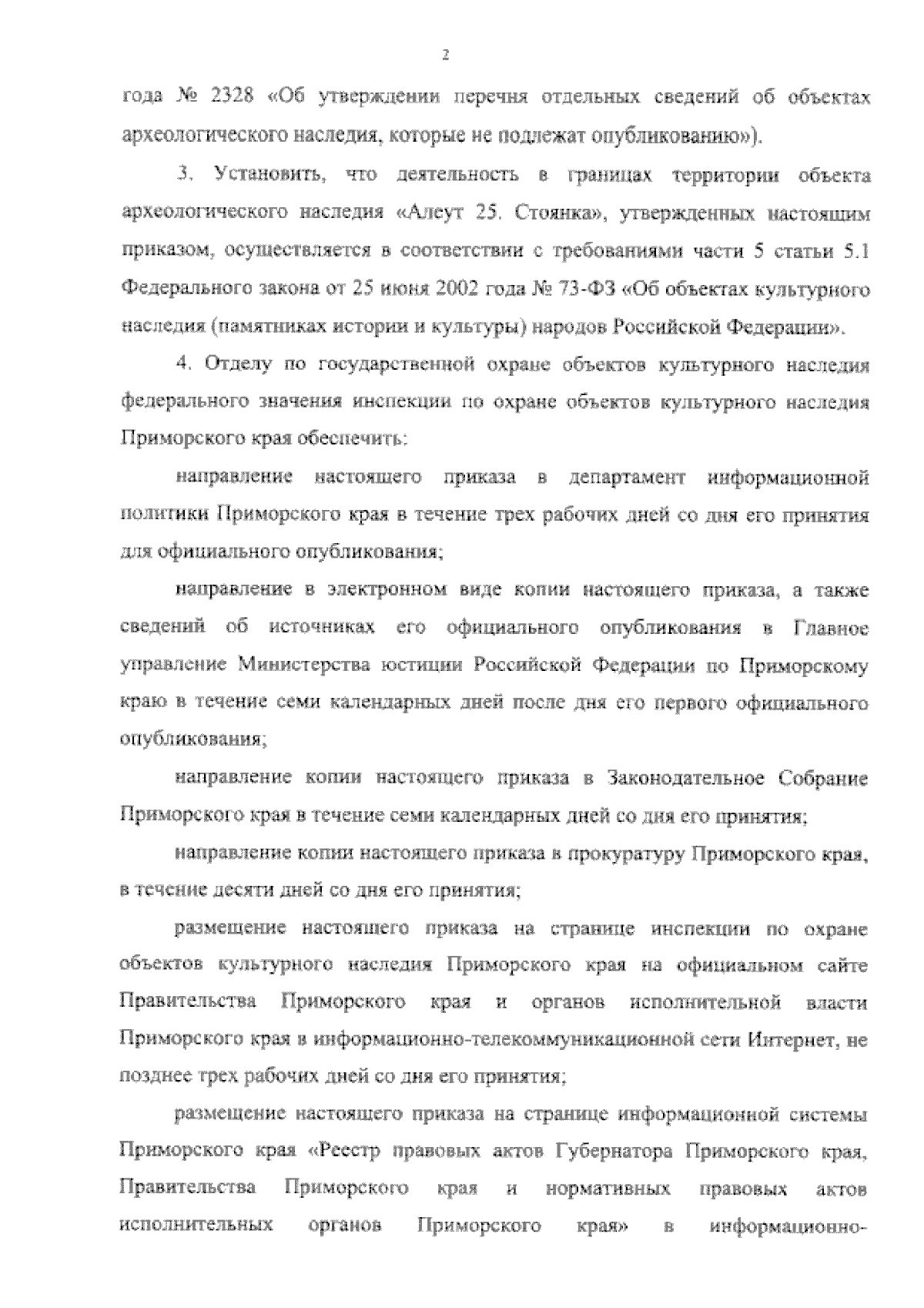 2

года № 2328 «Об утверждении перечня отдельных сведений об объектах археологического наследия, которые не подлежат опубликованию»).

3. Установить, что деятельность в границах территории объекта археологического наследия «Алеут 25. Стоянка», утвержденных настоящим приказом, осуществляется в соответствии с требованиями части 5 статьи 5.1 Федерального закона от 25 июня 2002 года № 73-ФЗ «Об объектах культурного наследия (памятниках истории и культуры) народов Российской Федерации».

4. Отделу по государственной охране объектов культурного наследия федерального значения инспекции по охране объектов культурного наследия Приморского края обеспечить:

направление настоящего приказа в департамент информационной политики Приморского края в течение трех рабочих дней со дня его принятия для официального опубликования;

направление в электронном виде копии настоящего приказа, а также сведений об источниках его официального опубликования в Главное управление Министерства юстиции Российской Федерации по Приморскому краю в течение семи календарных дней после дня его первого официального опубликования;

направление копии настоящего приказа в Законодательное Собрание Приморского края в течение семи календарных дней со дня его принятия;

направление копии настоящего приказа в прокуратуру Приморского края, в течение десяти дней со дня его принятия;

размещение настоящего приказа на странице инспекции по охране объектов культурного наследия Приморского края на официальном сайте Правительства Приморского края и органов исполнительной власти Приморского края в информационно-телекоммуникационной сети Интернет, не позднее трех рабочих дней со дня его принятия;

размещение настоящего приказа на странице информационной системы Приморского края «Реестр правовых актов Губернатора Приморского края, Правительства Приморского края и нормативных правовых актов исполнительных органов Приморского края» в информационно-